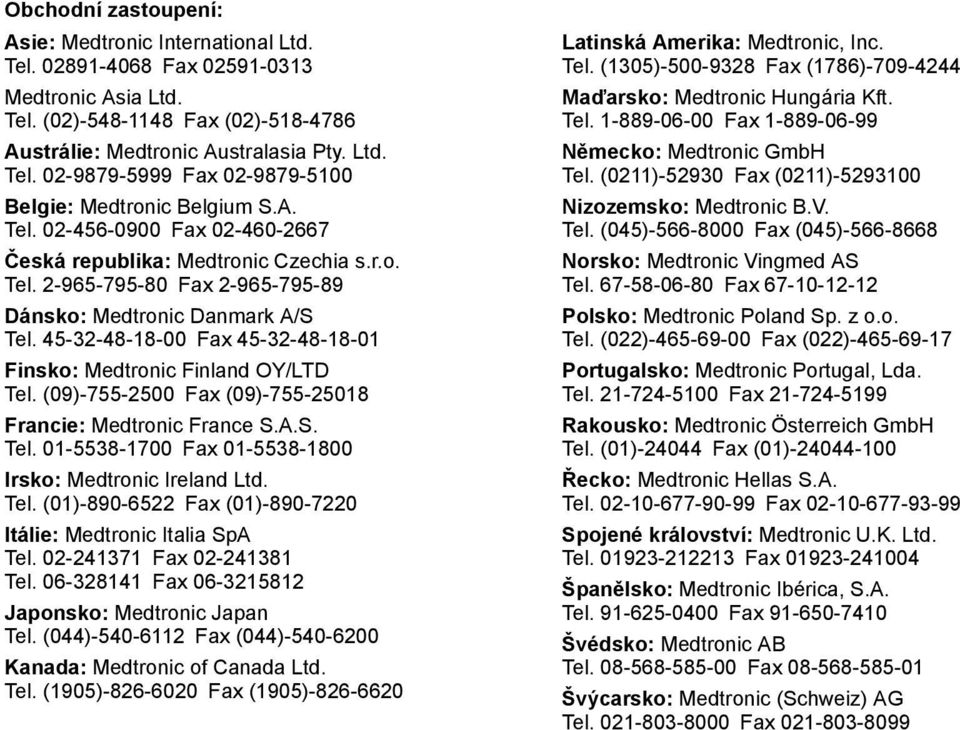 Obchodní zastoupení:

Asie: Medtronic International Ltd.
Tel. 02891-4068 Fax 02591-0313

Medtronic Asia Ltd.
Tel. (02)-548-1148 Fax (02)-518-4786

Austrálie: Medtronic Australasia Pty. Ltd.
Tel. 02-9879-5999 Fax 02-9879-5100

Belgie: Medtronic Belgium S.A.
Tel. 02-456-0900 Fax 02-460-2667

Česká republika: Medtronic Czechia s.r.o.
Tel. 2-965-795-80 Fax 2-965-795-89

Dánsko: Medtronic Danmark A/S
Tel. 45-32-48-18-00 Fax 45-32-48-18-01

Finsko: Medtronic Finland OY/LTD
Tel. (09)-755-2500 Fax (09)-755-25018

Francie: Medtronic France S.A.S.
Tel. 01-5538-1700 Fax 01-5538-1800

Irsko: Medtronic Ireland Ltd.
Tel. (01)-890-6522 Fax (01)-890-7220

Itálie: Medtronic Italia SpA
Tel. 02-241371 Fax 02-241381
Tel. 06-328141 Fax 06-3215812

Japonsko: Medtronic Japan
Tel. (044)-540-6112 Fax (044)-540-6200

Kanada: Medtronic of Canada Ltd.
Tel. (1905)-826-6020 Fax (1905)-826-6620

Latinská Amerika: Medtronic, Inc.
Tel. (1305)-500-9328 Fax (1786)-709-4244

Maďarsko: Medtronic Hungária Kft.
Tel. 1-889-06-00 Fax 1-889-06-99

Německo: Medtronic GmbH
Tel. (0211)-52930 Fax (0211)-5293100

Nizozemsko: Medtronic B.V.
Tel. (045)-566-8000 Fax (045)-566-8668

Norsko: Medtronic Vingmed AS
Tel. 67-58-06-80 Fax 67-10-12-12

Polsko: Medtronic Poland Sp. z o.o.
Tel. (022)-465-69-00 Fax (022)-465-69-17

Portugalsko: Medtronic Portugal, Lda.
Tel. 21-724-5100 Fax 21-724-5199

Rakousko: Medtronic Österreich GmbH
Tel. (01)-24044 Fax (01)-24044-100

Řecko: Medtronic Hellas S.A.
Tel. 02-10-677-90-99 Fax 02-10-677-93-99

Spojené království: Medtronic U.K. Ltd.
Tel. 01923-212213 Fax 01923-241004

Španělsko: Medtronic Ibérica, S.A.
Tel. 91-625-0400 Fax 91-650-7410

Švédsko: Medtronic AB
Tel. 08-568-585-00 Fax 08-568-585-01

Švýcarsko: Medtronic (Schweiz) AG
Tel. 021-803-8000 Fax 021-803-8099